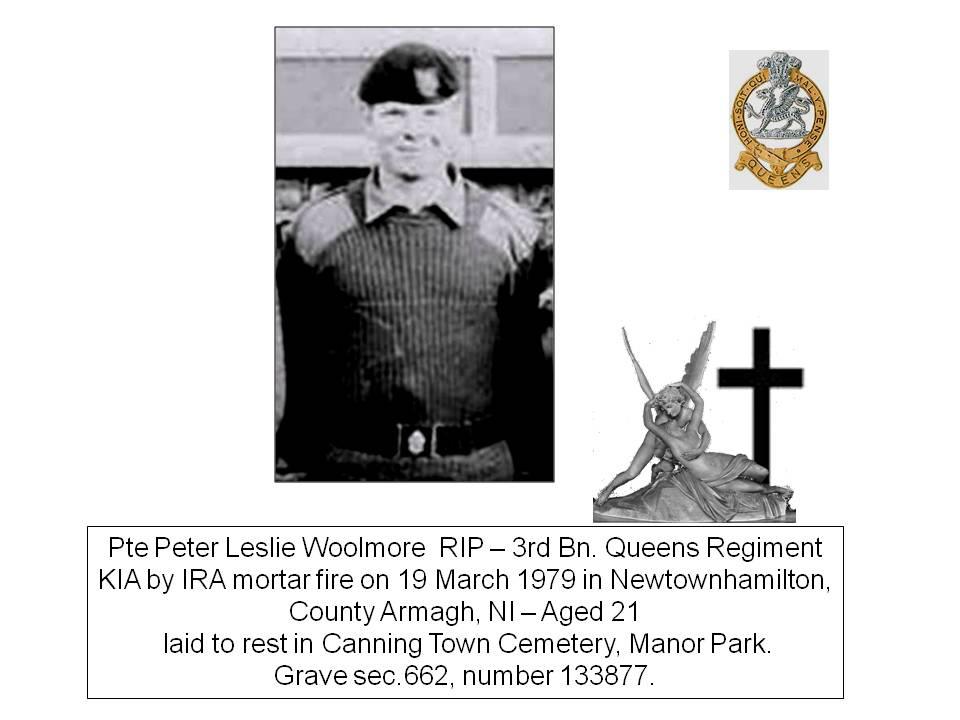 HONI·SOIT·QUI·MAL·Y·PENSE
QUEENS

Pte Peter Leslie Woolmore RIP – 3rd Bn. Queens Regiment
KIA by IRA mortar fire on 19 March 1979 in Newtownhamilton, County Armagh, NI – Aged 21
laid to rest in Canning Town Cemetery, Manor Park.
Grave sec.662, number 133877.